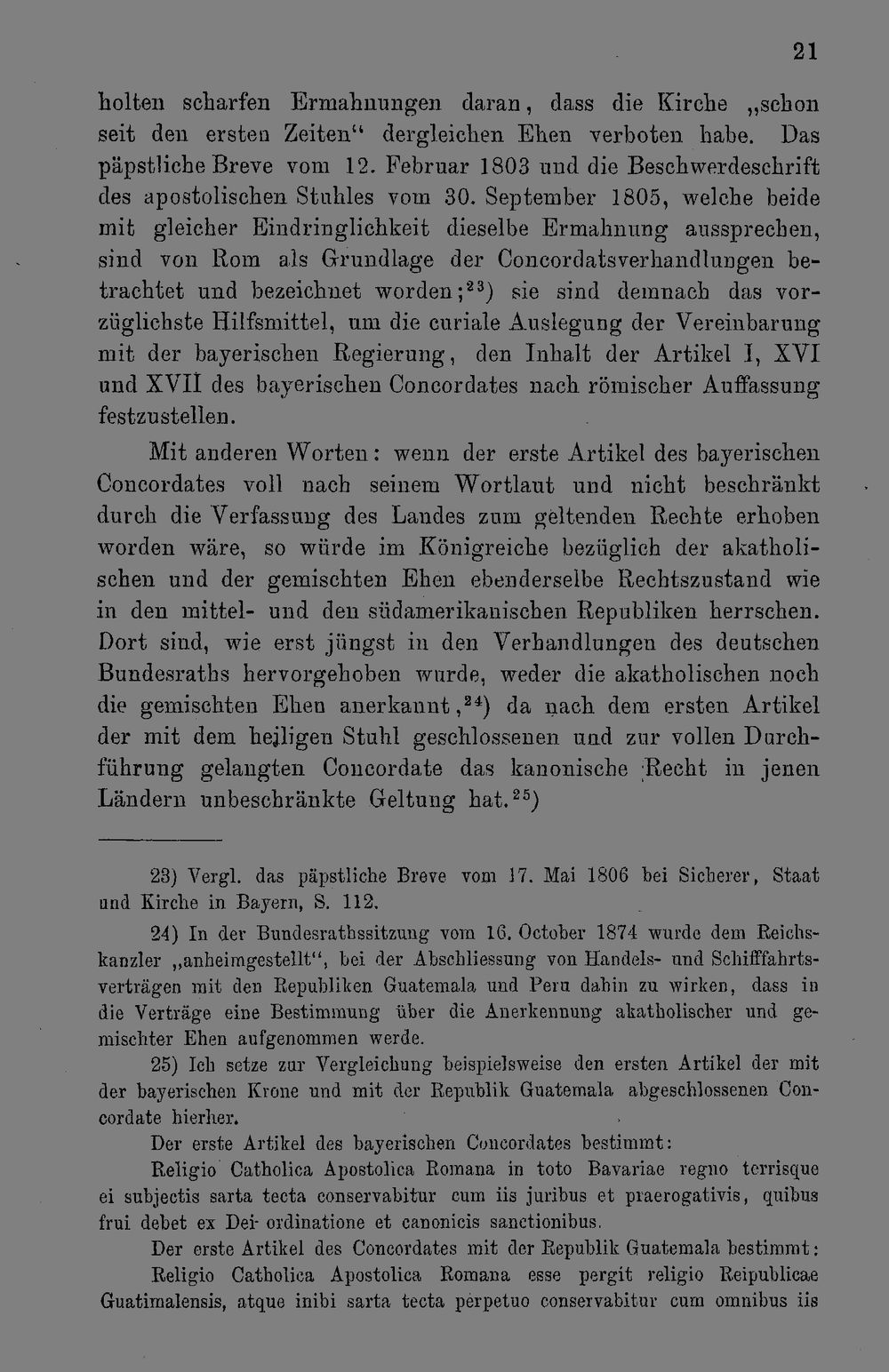 21

holten scharfen Ermahnungen daran, dass die Kirche „schon seit den ersten Zeiten“ dergleichen Ehen verboten habe. Das päpstliche Breve vom 12. Februar 1803 und die Beschwerdeschrift des apostolischen Stuhles vom 30. September 1805, welche beide mit gleicher Eindringlichkeit dieselbe Ermahnung aussprechen, sind von Rom als Grundlage der Concordatsverhandlungen betrachtet und bezeichnet worden;$^{23}$) sie sind demnach das vorzüglichste Hilfsmittel, um die curiale Auslegung der Vereinbarung mit der bayerischen Regierung, den Inhalt der Artikel I, XVI und XVII des bayerischen Concordates nach römischer Auffassung festzustellen.

Mit anderen Worten: wenn der erste Artikel des bayerischen Concordates voll nach seinem Wortlaut und nicht beschränkt durch die Verfassung des Landes zum geltenden Rechte erhoben worden wäre, so würde im Königreiche bezüglich der akatholischen und der gemischten Ehen ebenderselbe Rechtszustand wie in den mittel- und den südamerikanischen Republiken herrschen. Dort sind, wie erst jüngst in den Verhandlungen des deutschen Bundesraths hervorgehoben wurde, weder die akatholischen noch die gemischten Ehen anerkannt,$^{24}$) da nach dem ersten Artikel der mit dem heiligen Stuhl geschlossenen und zur vollen Durchführung gelangten Concordate das kanonische Recht in jenen Ländern unbeschränkte Geltung hat.$^{25}$)

23) Vergl. das päpstliche Breve vom 17. Mai 1806 bei Sicherer, Staat und Kirche in Bayern, S. 112.

24) In der Bundesrathssitzung vom 16. October 1874 wurde dem Reichskanzler „anheimgestellt“, bei der Abschliessung von Handels- und Schifffahrtsverträgen mit den Republiken Guatemala und Peru dahin zu wirken, dass in die Verträge eine Bestimmung über die Anerkennung akatholischer und gemischter Ehen aufgenommen werde.

25) Ich setze zur Vergleichung beispielsweise den ersten Artikel der mit der bayerischen Krone und mit der Republik Guatemala abgeschlossenen Concordate hierher.

Der erste Artikel des bayerischen Concordates bestimmt:

Religio Catholica Apostolica Romana in toto Bavariae regno terrisque ei subjectis sarta tecta conservabitur cum iis juribus et praerogativis, quibus frui debet ex Dei ordinatione et canonicis sanctionibus.

Der erste Artikel des Concordates mit der Republik Guatemala bestimmt:

Religio Catholica Apostolica Romana esse pergit religio Reipublicae Guatimalensis, atque inibi sarta tecta perpetuo conservabitur cum omnibus iis